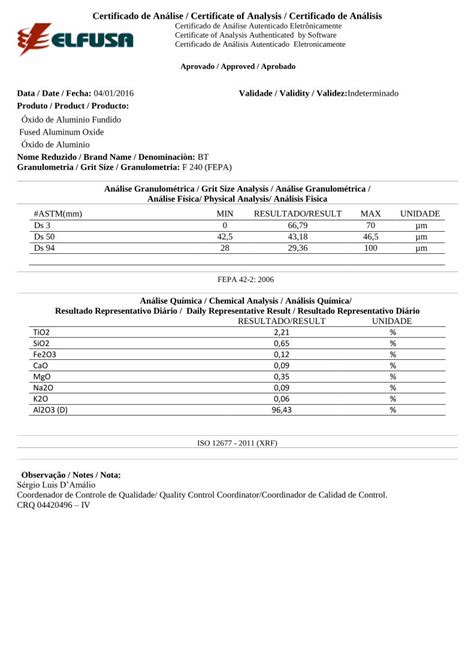 Certificado de Análise / Certificate of Analysis / Certificado de Análisis

ELFUSA

Certificado de Análise Autenticado Eletrônicamente
Certificate of Analysis Authenticated by Software
Certificado de Análisis Autenticado Eletronicamente

Aprovado / Approved / Aprobado

Data / Date / Fecha: 04/01/2016 Validade / Validity / Validez:Indeterminado
Produto / Product / Producto:
Óxido de Aluminio Fundido
Fused Aluminum Oxide
Óxido de Aluminio
Nome Reduzido / Brand Name / Denominaciòn: BT
Granulometria / Grit Size / Granulometria: F 240 (FEPA)

Análise Granulométrica / Grit Size Analysis / Análise Granulométrica / Análise Física/ Physical Analysis/ Análisis Fisica

| #ASTM(mm) | MIN | RESULTADO/RESULT | MAX | UNIDADE |
|---|---|---|---|---|
| Ds 3 | 0 | 66,79 | 70 | µm |
| Ds 50 | 42,5 | 43,18 | 46,5 | µm |
| Ds 94 | 28 | 29,36 | 100 | µm |

FEPA 42-2: 2006

Análise Química / Chemical Analysis / Análisis Química/
Resultado Representativo Diário / Daily Representative Result / Resultado Representativo Diário

| | RESULTADO/RESULT | UNIDADE |
|---|---|---|
| TiO2 | 2,21 | % |
| SiO2 | 0,65 | % |
| Fe2O3 | 0,12 | % |
| CaO | 0,09 | % |
| MgO | 0,35 | % |
| Na2O | 0,09 | % |
| K2O | 0,06 | % |
| Al2O3 (D) | 96,43 | % |

ISO 12677 - 2011 (XRF)

Observação / Notes / Nota:
Sérgio Luis D'Amálio
Coordenador de Controle de Qualidade/ Quality Control Coordinator/Coordinador de Calidad de Control.
CRQ 04420496 – IV